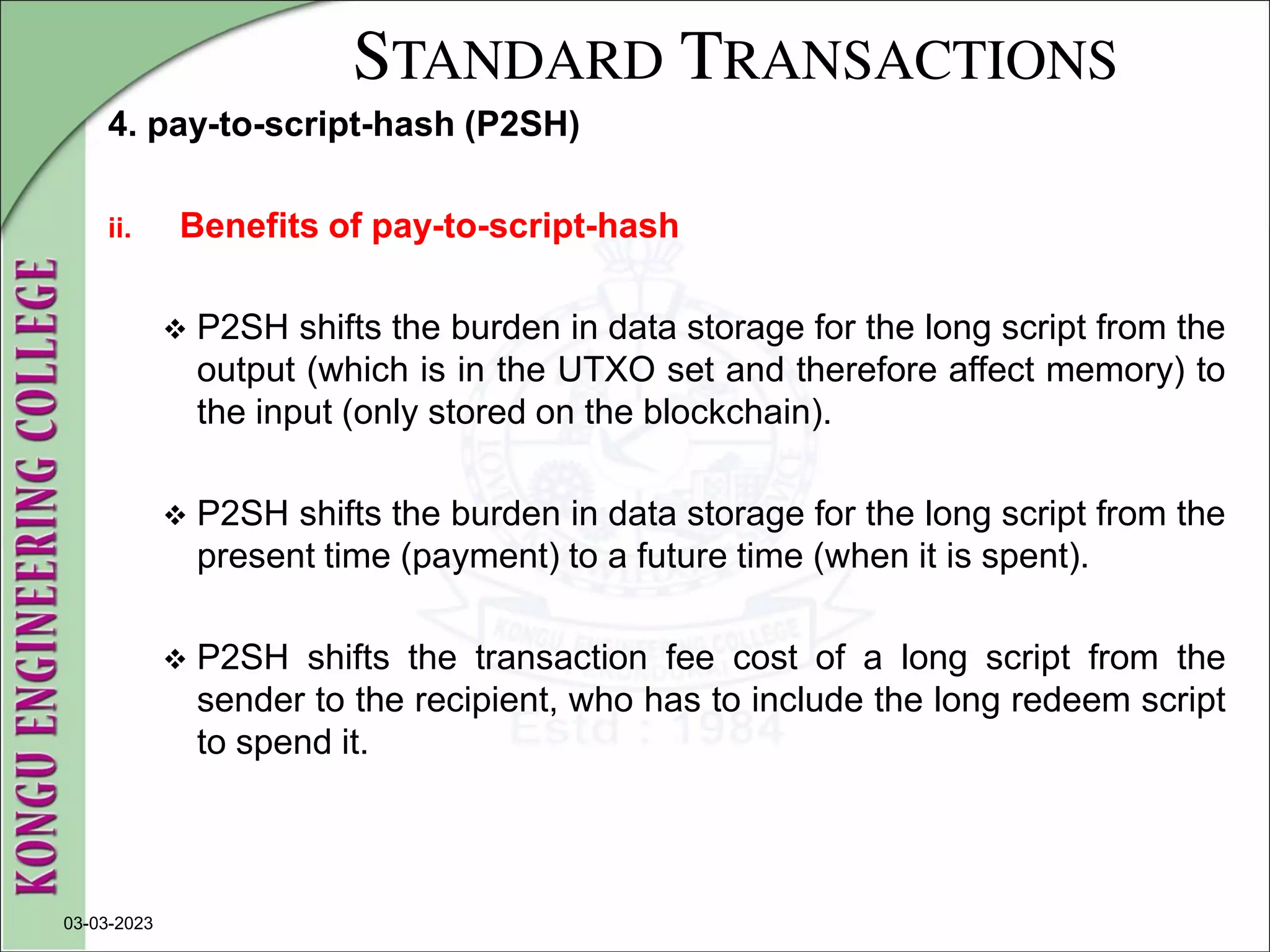 STANDARD TRANSACTIONS

4. pay-to-script-hash (P2SH)

ii. Benefits of pay-to-script-hash

❖ P2SH shifts the burden in data storage for the long script from the output (which is in the UTXO set and therefore affect memory) to the input (only stored on the blockchain).

❖ P2SH shifts the burden in data storage for the long script from the present time (payment) to a future time (when it is spent).

❖ P2SH shifts the transaction fee cost of a long script from the sender to the recipient, who has to include the long redeem script to spend it.

KONGU ENGINEERING COLLEGE

KONGU ENGINEERING COLLEGE

Estd : 1984

03-03-2023